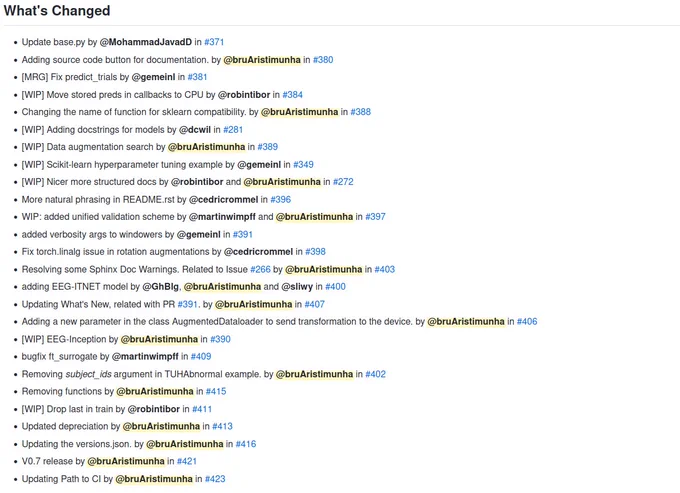 What's Changed

- Update base.py by @MohammadJavadD in #371
- Adding source code button for documentation. by @bruAristimunha in #380
- [MRG] Fix predict_trials by @gemeinl in #381
- [WIP] Move stored preds in callbacks to CPU by @robintibor in #384
- Changing the name of function for sklearn compatibility. by @bruAristimunha in #388
- [WIP] Adding docstrings for models by @dcwil in #281
- [WIP] Data augmentation search by @bruAristimunha in #389
- [WIP] Scikit-learn hyperparameter tuning example by @gemeinl in #349
- [WIP] Nicer more structured docs by @robintibor and @bruAristimunha in #272
- More natural phrasing in README.rst by @cedricrommel in #396
- WIP: added unified validation scheme by @martinwimpff and @bruAristimunha in #397
- added verbosity args to windowers by @gemeinl in #391
- Fix torch.linalg issue in rotation augmentations by @cedricrommel in #398
- Resolving some Sphinx Doc Warnings. Related to Issue #266 by @bruAristimunha in #403
- adding EEG-ITNET model by @GhBlg, @bruAristimunha and @sliwy in #400
- Updating What's New, related with PR #391. by @bruAristimunha in #407
- Adding a new parameter in the class AugmentedDataloader to send transformation to the device. by @bruAristimunha in #406
- [WIP] EEG-Inception by @bruAristimunha in #390
- bugfix ft_surrogate by @martinwimpff in #409
- Removing subject_ids argument in TUHAbnormal example. by @bruAristimunha in #402
- Removing functions by @bruAristimunha in #415
- [WIP] Drop last in train by @robintibor in #411
- Updated depreciation by @bruAristimunha in #413
- Updating the versions.json. by @bruAristimunha in #416
- V0.7 release by @bruAristimunha in #421
- Updating Path to CI by @bruAristimunha in #423